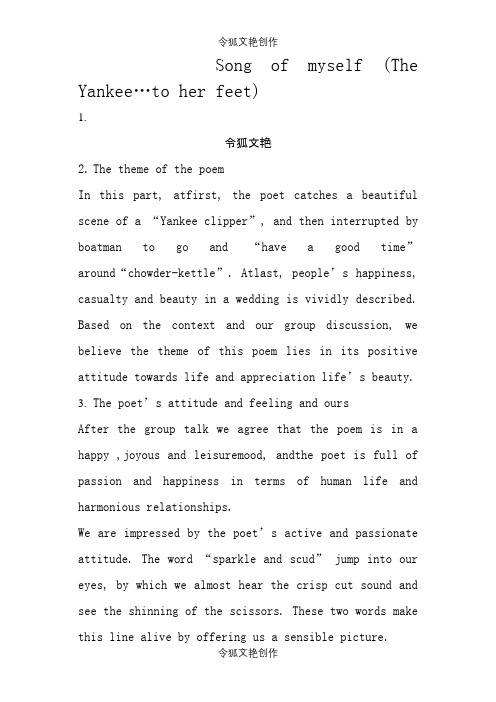 令狐文艳创作

Song of myself (The Yankee…to her feet)

1.

令狐文艳

2. The theme of the poem

In this part, atfirst, the poet catches a beautiful scene of a “Yankee clipper”, and then interrupted by boatman to go and “have a good time” around“chowder-kettle”. Atlast, people’s happiness, casualty and beauty in a wedding is vividly described. Based on the context and our group discussion, we believe the theme of this poem lies in its positive attitude towards life and appreciation life’s beauty.

3. The poet’s attitude and feeling and ours

After the group talk we agree that the poem is in a happy ,joyous and leisuremood, andthe poet is full of passion and happiness in terms of human life and harmonious relationships.

We are impressed by the poet’s active and passionate attitude. The word “sparkle and scud” jump into our eyes, by which we almost hear the crisp cut sound and see the shinning of the scissors. These two words make this line alive by offering us a sensible picture.

令狐文艳创作